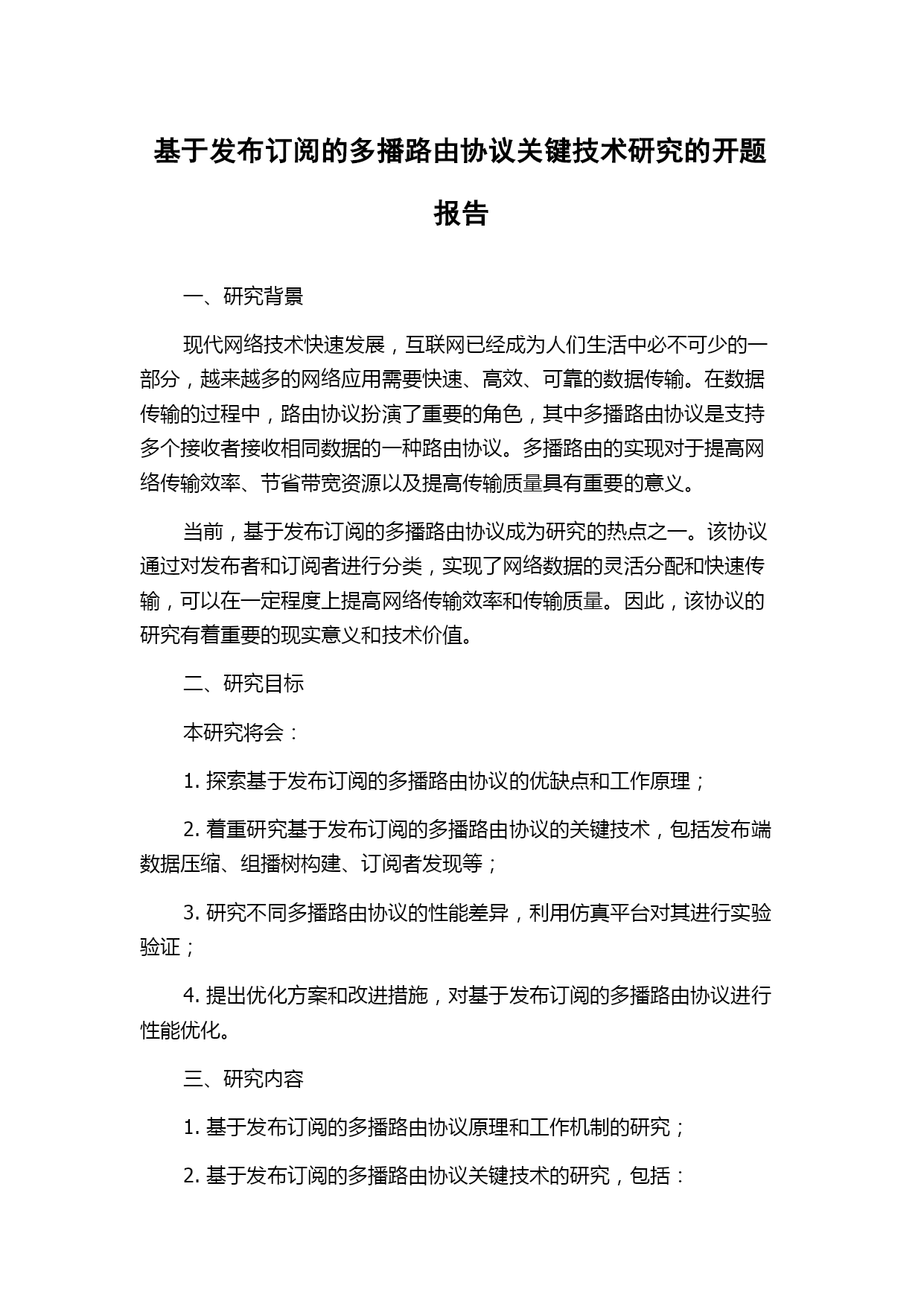 基于发布订阅的多播路由协议关键技术研究的开题报告

一、研究背景

现代网络技术快速发展，互联网已经成为人们生活中必不可少的一部分，越来越多的网络应用需要快速、高效、可靠的数据传输。在数据传输的过程中，路由协议扮演了重要的角色，其中多播路由协议是支持多个接收者接收相同数据的一种路由协议。多播路由的实现对于提高网络传输效率、节省带宽资源以及提高传输质量具有重要的意义。

当前，基于发布订阅的多播路由协议成为研究的热点之一。该协议通过对发布者和订阅者进行分类，实现了网络数据的灵活分配和快速传输，可以在一定程度上提高网络传输效率和传输质量。因此，该协议的研究有着重要的现实意义和技术价值。

二、研究目标

本研究将会：

1. 探索基于发布订阅的多播路由协议的优缺点和工作原理；

2. 着重研究基于发布订阅的多播路由协议的关键技术，包括发布端数据压缩、组播树构建、订阅者发现等；

3. 研究不同多播路由协议的性能差异，利用仿真平台对其进行实验验证；

4. 提出优化方案和改进措施，对基于发布订阅的多播路由协议进行性能优化。

三、研究内容

1. 基于发布订阅的多播路由协议原理和工作机制的研究；

2. 基于发布订阅的多播路由协议关键技术的研究，包括：